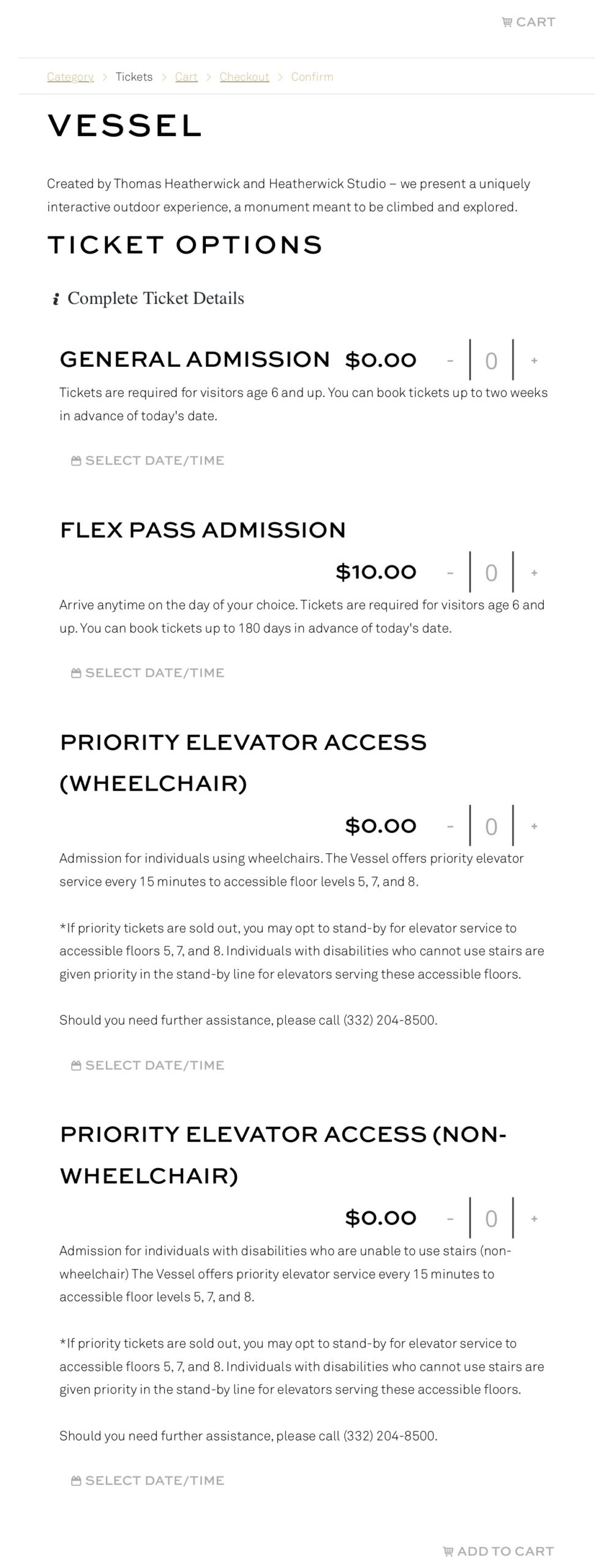 CART

Category > Tickets > Cart > Checkout > Confirm

VESSEL

Created by Thomas Heatherwick and Heatherwick Studio – we present a uniquely interactive outdoor experience, a monument meant to be climbed and explored.

TICKET OPTIONS

Complete Ticket Details

GENERAL ADMISSION $0.00 - 0 +

Tickets are required for visitors age 6 and up. You can book tickets up to two weeks in advance of today's date.

SELECT DATE/TIME

FLEX PASS ADMISSION

$10.00 - 0 +

Arrive anytime on the day of your choice. Tickets are required for visitors age 6 and up. You can book tickets up to 180 days in advance of today's date.

SELECT DATE/TIME

PRIORITY ELEVATOR ACCESS (WHEELCHAIR)

$0.00 - 0 +

Admission for individuals using wheelchairs. The Vessel offers priority elevator service every 15 minutes to accessible floor levels 5, 7, and 8.

*If priority tickets are sold out, you may opt to stand-by for elevator service to accessible floors 5, 7, and 8. Individuals with disabilities who cannot use stairs are given priority in the stand-by line for elevators serving these accessible floors.

Should you need further assistance, please call (332) 204-8500.

SELECT DATE/TIME

PRIORITY ELEVATOR ACCESS (NON-WHEELCHAIR)

$0.00 - 0 +

Admission for individuals with disabilities who are unable to use stairs (non-wheelchair) The Vessel offers priority elevator service every 15 minutes to accessible floor levels 5, 7, and 8.

*If priority tickets are sold out, you may opt to stand-by for elevator service to accessible floors 5, 7, and 8. Individuals with disabilities who cannot use stairs are given priority in the stand-by line for elevators serving these accessible floors.

Should you need further assistance, please call (332) 204-8500.

SELECT DATE/TIME

ADD TO CART